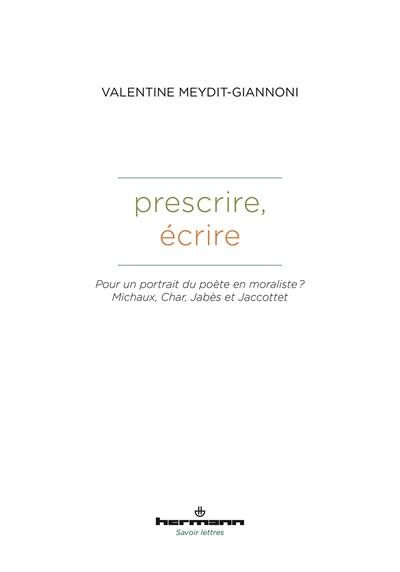 VALENTINE MEYDIT-GIANNONI

prescrire,
écrire

Pour un portrait du poète en moraliste ?
Michaux, Char, Jabès et Jaccottet

hermann
Savoir lettres